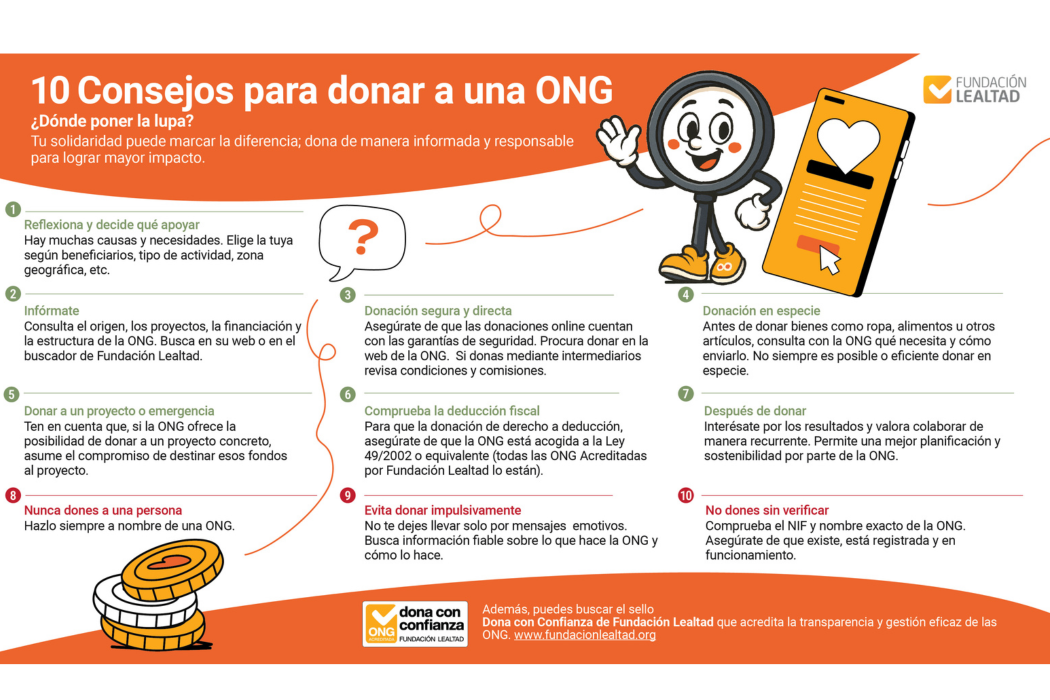 10 Consejos para donar a una ONG
¿Dónde poner la lupa?
Tu solidaridad puede marcar la diferencia; dona de manera informada y responsable para lograr mayor impacto.

FUNDACIÓN LEALTAD

?

1
Reflexiona y decide qué apoyar
Hay muchas causas y necesidades. Elige la tuya según beneficiarios, tipo de actividad, zona geográfica, etc.

2
Infórmate
Consulta el origen, los proyectos, la financiación y la estructura de la ONG. Busca en su web o en el buscador de Fundación Lealtad.

3
Donación segura y directa
Asegúrate de que las donaciones online cuentan con las garantías de seguridad. Procura donar en la web de la ONG. Si donas mediante intermediarios revisa condiciones y comisiones.

4
Donación en especie
Antes de donar bienes como ropa, alimentos u otros artículos, consulta con la ONG qué necesita y cómo enviarlo. No siempre es posible o eficiente donar en especie.

5
Donar a un proyecto o emergencia
Ten en cuenta que, si la ONG ofrece la posibilidad de donar a un proyecto concreto, asume el compromiso de destinar esos fondos al proyecto.

6
Comprueba la deducción fiscal
Para que la donación de derecho a deducción, asegúrate de que la ONG está acogida a la Ley 49/2002 o equivalente (todas las ONG Acreditadas por Fundación Lealtad lo están).

7
Después de donar
Interésate por los resultados y valora colaborar de manera recurrente. Permite una mejor planificación y sostenibilidad por parte de la ONG.

8
Nunca dones a una persona
Hazlo siempre a nombre de una ONG.

9
Evita donar impulsivamente
No te dejes llevar solo por mensajes emotivos. Busca información fiable sobre lo que hace la ONG y cómo lo hace.

10
No dones sin verificar
Comprueba el NIF y nombre exacto de la ONG. Asegúrate de que existe, está registrada y en funcionamiento.

ONG ACREDITADA dona con confianza FUNDACIÓN LEALTAD
Además, puedes buscar el sello Dona con Confianza de Fundación Lealtad que acredita la transparencia y gestión eficaz de las ONG. www.fundacionlealtad.org